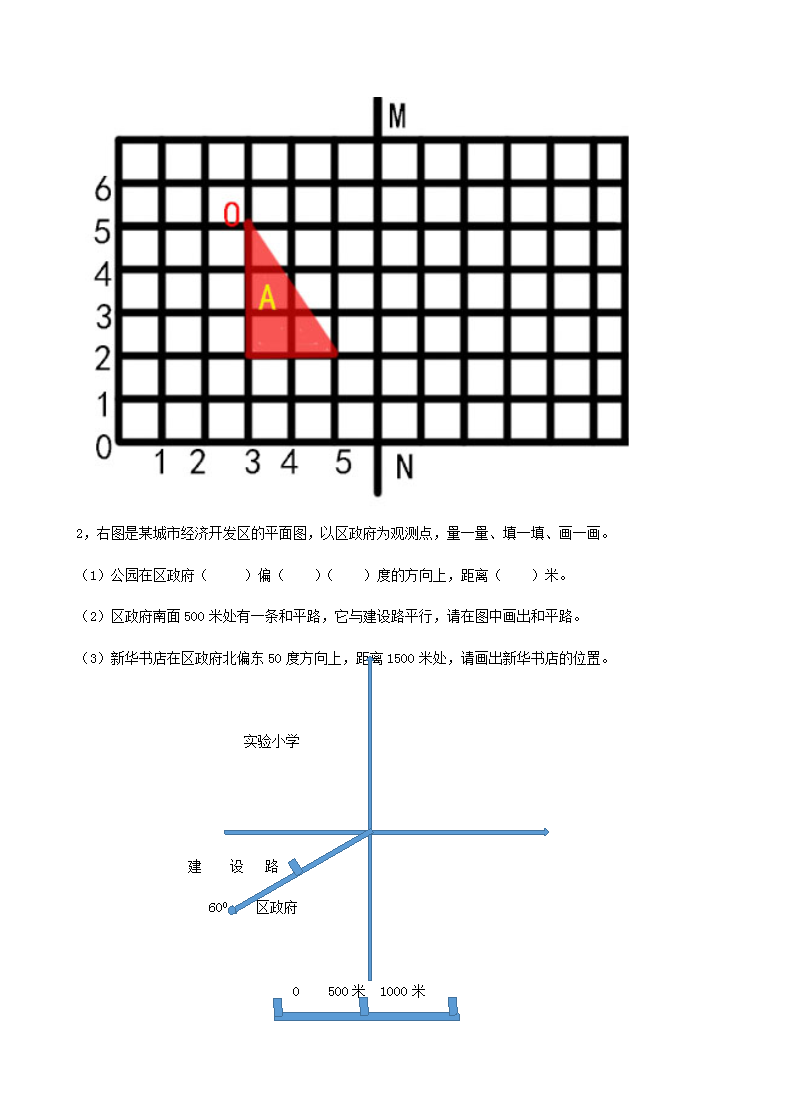 M

6
5
4
3
2
1
0

O
A

1 2 3 4 5

N

2，右图是某城市经济开发区的平面图，以区政府为观测点，量一量、填一填、画一画。

（1）公园在区政府（　　）偏（　　）（　　）度的方向上，距离（　　）米。

（2）区政府南面 500 米处有一条和平路，它与建设路平行，请在图中画出和平路。

（3）新华书店在区政府北偏东 50 度方向上，距离 1500 米处，请画出新华书店的位置。

实验小学

建　设　路

60°

区政府

0　500 米　1000 米